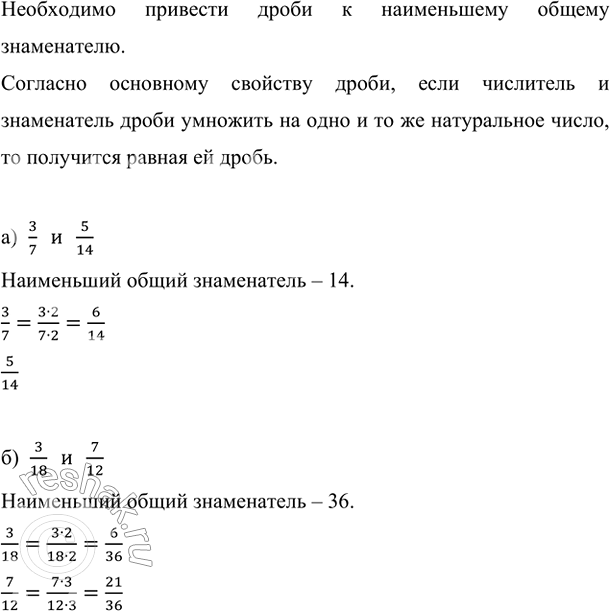 Необходимо привести дроби к наименьшему общему знаменателю.

Согласно основному свойству дроби, если числитель и знаменатель дроби умножить на одно и то же натуральное число, то получится равная ей дробь.

а) $\frac{3}{7}$ и $\frac{5}{14}$

Наименьший общий знаменатель – 14.

$\frac{3}{7} = \frac{3 \cdot 2}{7 \cdot 2} = \frac{6}{14}$

$\frac{5}{14}$

б) $\frac{3}{18}$ и $\frac{7}{12}$

Наименьший общий знаменатель – 36.

$\frac{3}{18} = \frac{3 \cdot 2}{18 \cdot 2} = \frac{6}{36}$

$\frac{7}{12} = \frac{7 \cdot 3}{12 \cdot 3} = \frac{21}{36}$

reshak.ru